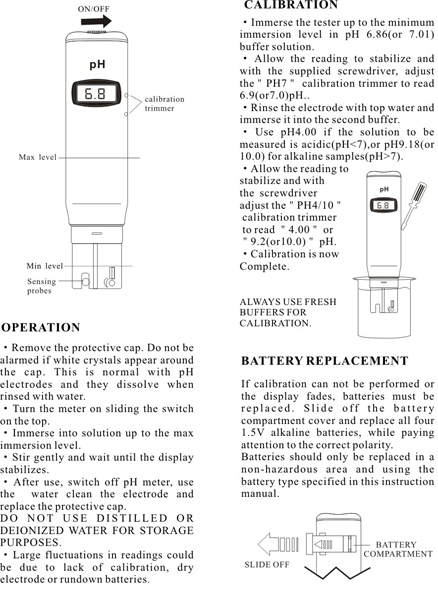 ON/OFF

pH

6.8

calibration trimmer

Max level

Min level

Sensing probes

OPERATION

• Remove the protective cap. Do not be alarmed if white crystals appear around the cap. This is normal with pH electrodes and they dissolve when rinsed with water.
• Turn the meter on sliding the switch on the top.
• Immerse into solution up to the max immersion level.
• Stir gently and wait until the display stabilizes.
• After use, switch off pH meter, use the water clean the electrode and replace the protective cap.
DO NOT USE DISTILLED OR DEIONIZED WATER FOR STORAGE PURPOSES.
• Large fluctuations in readings could be due to lack of calibration, dry electrode or rundown batteries.

CALIBRATION

• Immerse the tester up to the minimum immersion level in pH 6.86(or 7.01) buffer solution.
• Allow the reading to stabilize and with the supplied screwdriver, adjust the " PH7 " calibration trimmer to read 6.9(or7.0)pH..
• Rinse the electrode with top water and immerse it into the second buffer.
• Use pH4.00 if the solution to be measured is acidic(pH<7),or pH9.18(or 10.0) for alkaline samples(pH>7).
• Allow the reading to stabilize and with the screwdriver adjust the " PH4/10 " calibration trimmer to read " 4.00 " or " 9.2(or10.0) " pH.
• Calibration is now Complete.

pH

6.8

ALWAYS USE FRESH BUFFERS FOR CALIBRATION.

BATTERY REPLACEMENT

If calibration can not be performed or the display fades, batteries must be replaced. Slide off the battery compartment cover and replace all four 1.5V alkaline batteries, while paying attention to the correct polarity.
Batteries should only be replaced in a non-hazardous area and using the battery type specified in this instruction manual.

SLIDE OFF

BATTERY COMPARTMENT